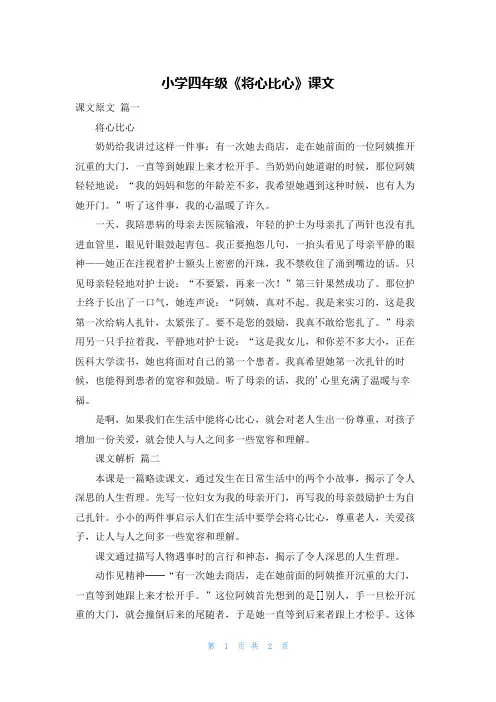 小学四年级《将心比心》课文

课文原文 篇一

将心比心

奶奶给我讲过这样一件事：有一次她去商店，走在她前面的一位阿姨推开沉重的大门，一直等到她跟上来才松开手。当奶奶向她道谢的时候，那位阿姨轻轻地说："我的妈妈和您的年龄差不多，我希望她遇到这种时候，也有人为她开门。"听了这件事，我的心温暖了许久。

一天，我陪患病的母亲去医院输液，年轻的护士为母亲扎了两针也没有扎进血管里，眼见针眼鼓起青包。我正要抱怨几句，一抬头看见了母亲平静的眼神——她正在注视着护士额头上密密的汗珠，我不禁收住了涌到嘴边的话。只见母亲轻轻地对护士说："不要紧，再来一次！"第三针果然成功了。那位护士终于长出了一口气，她连声说："阿姨，真对不起。我是来实习的，这是我第一次给病人扎针，太紧张了。要不是您的鼓励，我真不敢给您扎了。"母亲用另一只手拉着我，平静地对护士说："这是我女儿，和你差不多大小，正在医科大学读书，她也将面对自己的第一个患者。我真希望她第一次扎针的时候，也能得到患者的宽容和鼓励。听了母亲的话，我的'心里充满了温暖与幸福。

是啊，如果我们在生活中能将心比心，就会对老人生出一份尊重，对孩子增加一份关爱，就会使人与人之间多一些宽容和理解。

课文解析 篇二

本课是一篇略读课文，通过发生在日常生活中的两个小故事，揭示了令人深思的人生哲理。先写一位妇女为我的母亲开门，再写我的母亲鼓励护士为自己扎针。小小的两件事启示人们在生活中要学会将心比心，尊重老人，关爱孩子，让人与人之间多一些宽容和理解。

课文通过描写人物遇事时的言行和神态，揭示了令人深思的人生哲理。

动作见精神——"有一次她去商店，走在她前面的阿姨推开沉重的大门，一直等到她跟上来才松开手。"这位阿姨首先想到的是[]别人，手一旦松开沉重的大门，就会撞倒后来的尾随者，于是她一直等到后来者跟上才松手。这体

第 1 页 共 2 页